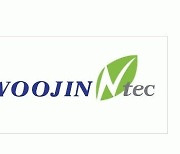 WOOJIN N tec